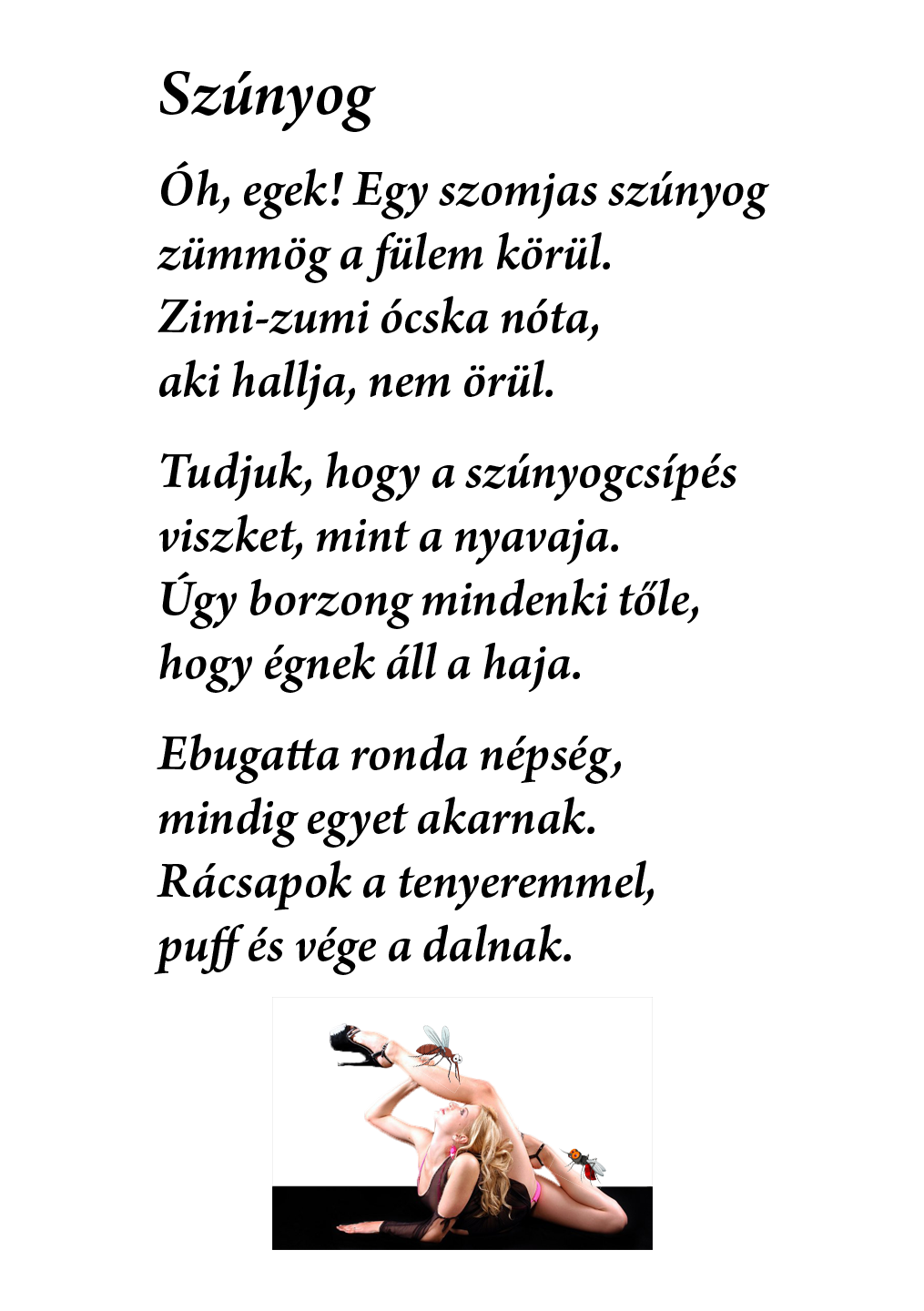 Szúnyog

Óh, egek! Egy szomjas szúnyog
zümmög a fülem körül.
Zimi-zumi ócska nóta,
aki hallja, nem örül.

Tudjuk, hogy a szúnyogcsípés
viszket, mint a nyavaja.
Úgy borzong mindenki tőle,
hogy égnek áll a haja.

Ebugatta ronda népség,
mindig egyet akarnak.
Rácsapok a tenyeremmel,
puff és vége a dalnak.